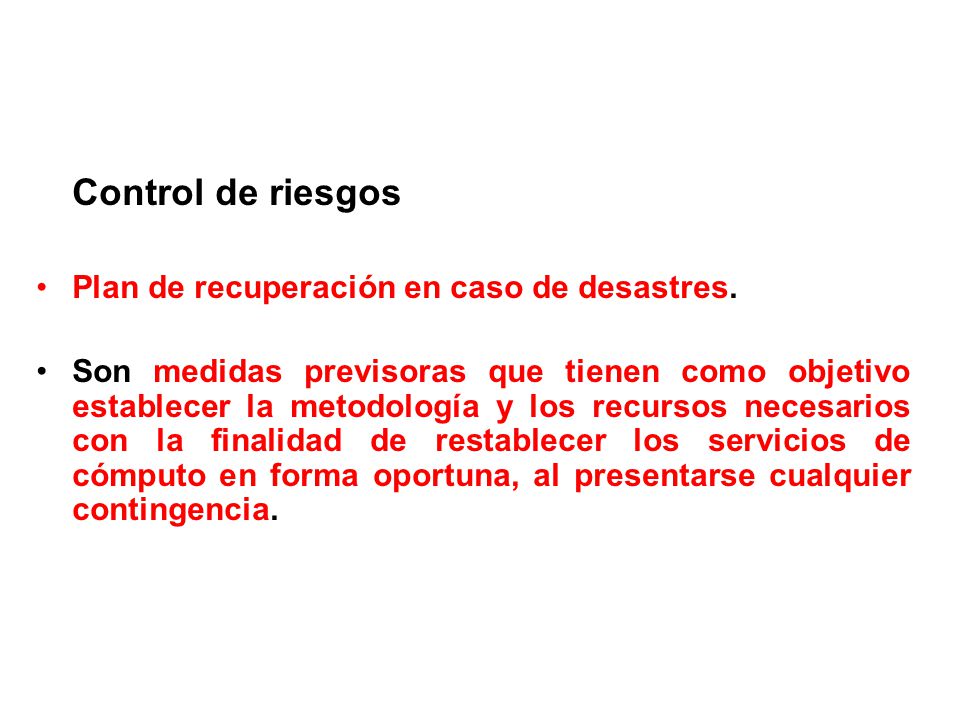 Control de riesgos

• Plan de recuperación en caso de desastres.

• Son medidas previsoras que tienen como objetivo establecer la metodología y los recursos necesarios con la finalidad de restablecer los servicios de cómputo en forma oportuna, al presentarse cualquier contingencia.